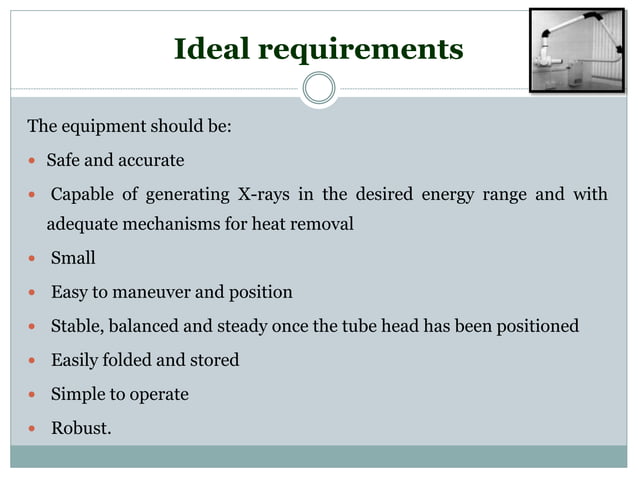 Ideal requirements

The equipment should be:

- Safe and accurate
- Capable of generating X-rays in the desired energy range and with adequate mechanisms for heat removal
- Small
- Easy to maneuver and position
- Stable, balanced and steady once the tube head has been positioned
- Easily folded and stored
- Simple to operate
- Robust.